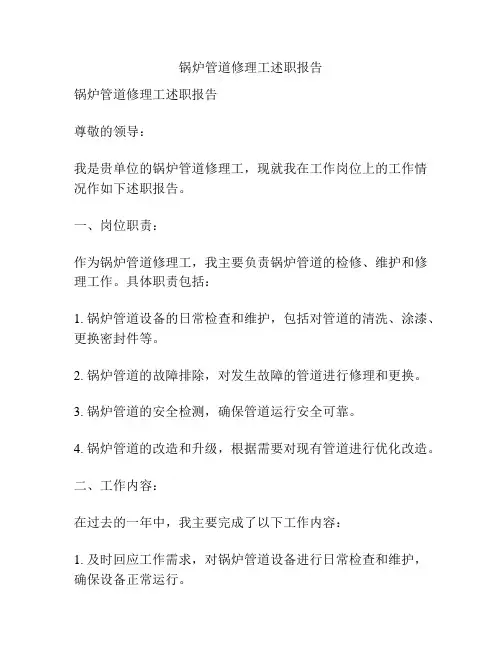 锅炉管道修理工述职报告

锅炉管道修理工述职报告

尊敬的领导：

我是贵单位的锅炉管道修理工，现就我在工作岗位上的工作情况作如下述职报告。

一、岗位职责：

作为锅炉管道修理工，我主要负责锅炉管道的检修、维护和修理工作。具体职责包括：

1. 锅炉管道设备的日常检查和维护，包括对管道的清洗、涂漆、更换密封件等。

2. 锅炉管道的故障排除，对发生故障的管道进行修理和更换。

3. 锅炉管道的安全检测，确保管道运行安全可靠。

4. 锅炉管道的改造和升级，根据需要对现有管道进行优化改造。

二、工作内容：

在过去的一年中，我主要完成了以下工作内容：

1. 及时回应工作需求，对锅炉管道设备进行日常检查和维护，确保设备正常运行。